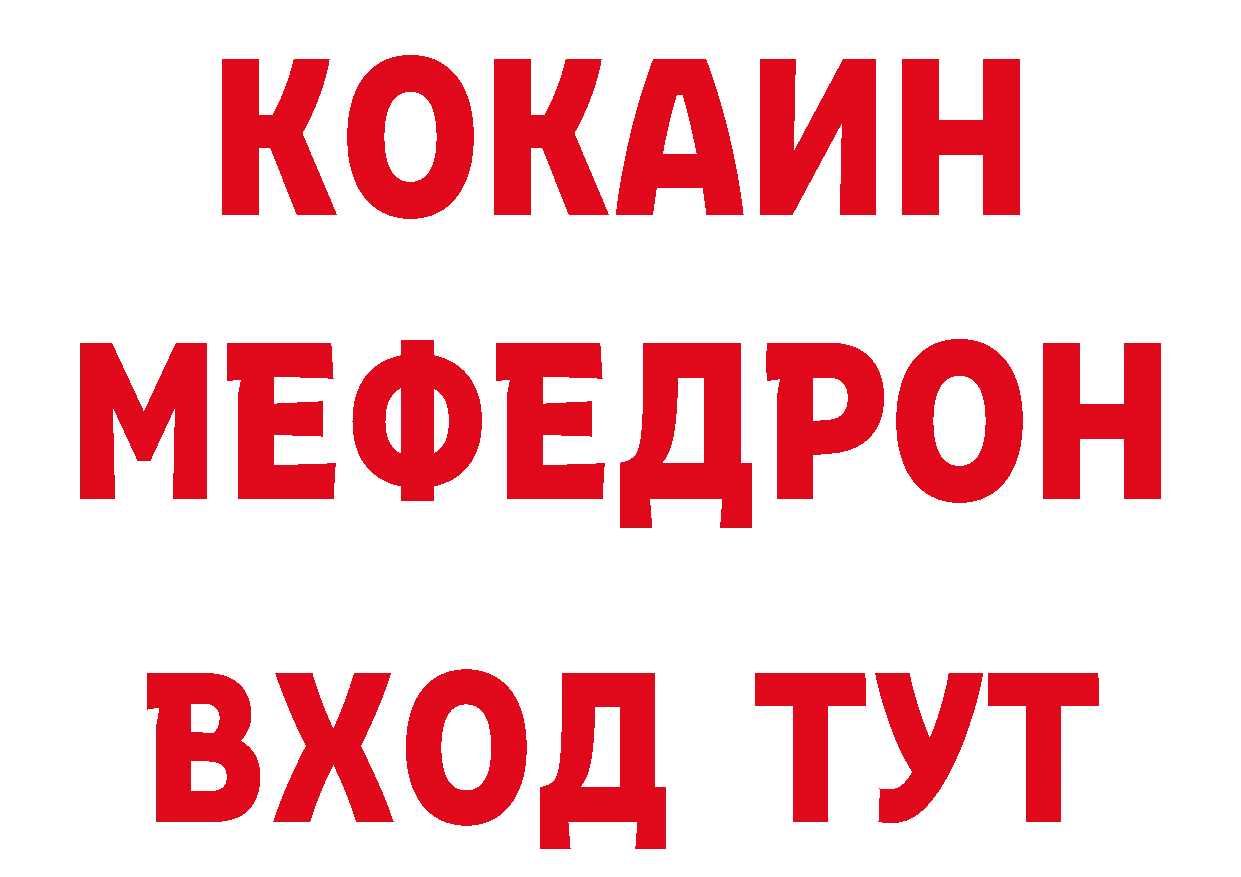 КОКАИН
МЕФЕДРОН
ВХОД ТУТ